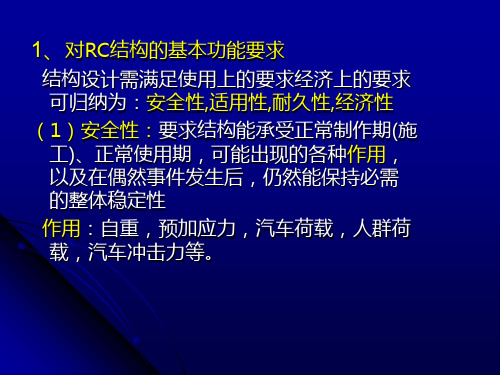 1、对RC结构的基本功能要求

结构设计需满足使用上的要求经济上的要求可归纳为：安全性,适用性,耐久性,经济性

（1）安全性：要求结构能承受正常制作期(施工)、正常使用期，可能出现的各种作用，以及在偶然事件发生后，仍然能保持必需的整体稳定性

作用：自重，预加应力，汽车荷载，人群荷载，汽车冲击力等。